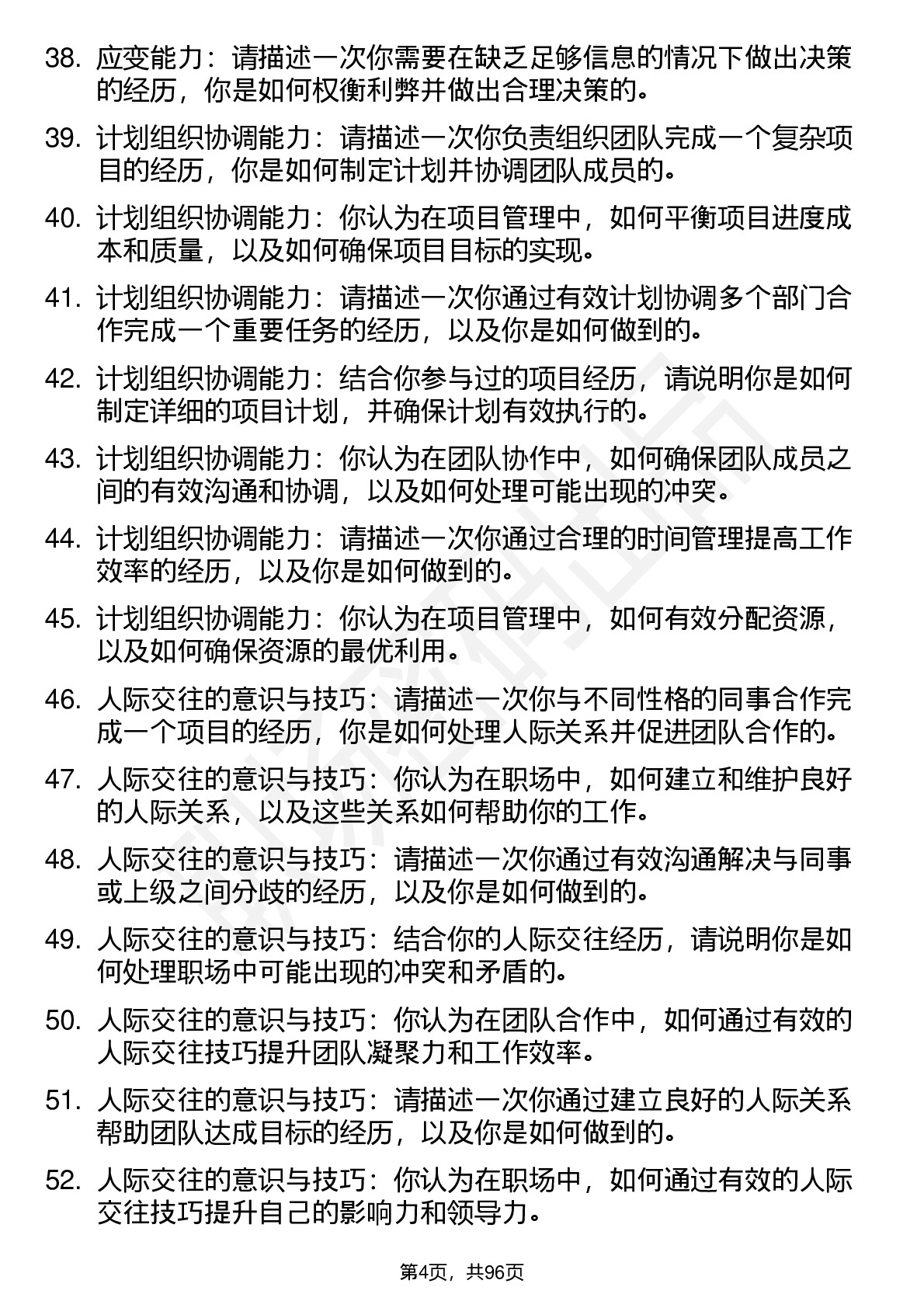 38. 应变能力：请描述一次你需要在缺乏足够信息的情况下做出决策的经历，你是如何权衡利弊并做出合理决策的。

39. 计划组织协调能力：请描述一次你负责组织团队完成一个复杂项目的经历，你是如何制定计划并协调团队成员的。

40. 计划组织协调能力：你认为在项目管理中，如何平衡项目进度成本和质量，以及如何确保项目目标的实现。

41. 计划组织协调能力：请描述一次你通过有效计划协调多个部门合作完成一个重要任务的经历，以及你是如何做到的。

42. 计划组织协调能力：结合你参与过的项目经历，请说明你是如何制定详细的项目计划，并确保计划有效执行的。

43. 计划组织协调能力：你认为在团队协作中，如何确保团队成员之间的有效沟通和协调，以及如何处理可能出现的冲突。

44. 计划组织协调能力：请描述一次你通过合理的时间管理提高工作效率的经历，以及你是如何做到的。

45. 计划组织协调能力：你认为在项目管理中，如何有效分配资源，以及如何确保资源的最优利用。

46. 人际交往的意识与技巧：请描述一次你与不同性格的同事合作完成一个项目的经历，你是如何处理人际关系并促进团队合作的。

47. 人际交往的意识与技巧：你认为在职场中，如何建立和维护良好的人际关系，以及这些关系如何帮助你的工作。

48. 人际交往的意识与技巧：请描述一次你通过有效沟通解决与同事或上级之间分歧的经历，以及你是如何做到的。

49. 人际交往的意识与技巧：结合你的人际交往经历，请说明你是如何处理职场中可能出现的冲突和矛盾的。

50. 人际交往的意识与技巧：你认为在团队合作中，如何通过有效的人际交往技巧提升团队凝聚力和工作效率。

51. 人际交往的意识与技巧：请描述一次你通过建立良好的人际关系帮助团队达成目标的经历，以及你是如何做到的。

52. 人际交往的意识与技巧：你认为在职场中，如何通过有效的人际交往技巧提升自己的影响力和领导力。

第4页，共96页